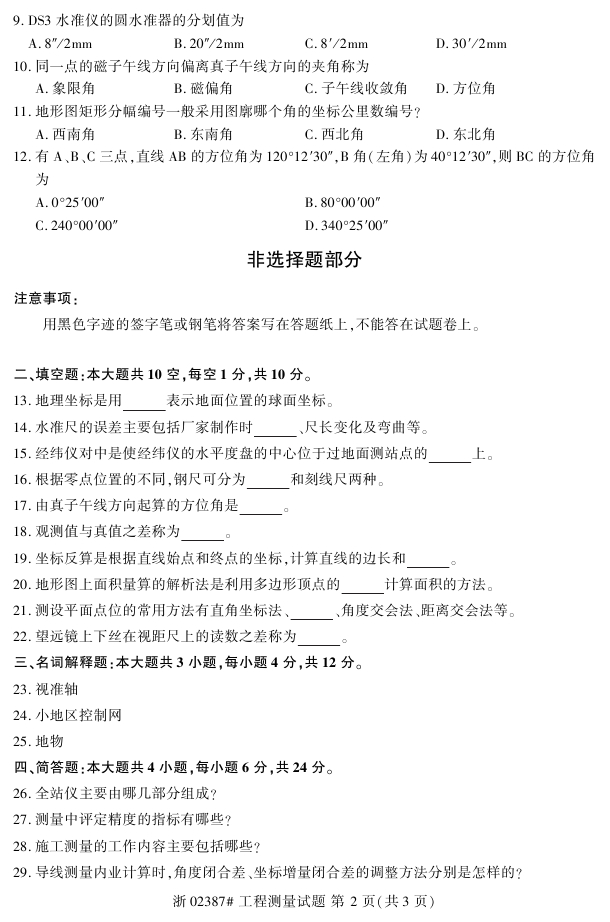 9. DS3 水准仪的圆水准器的分划值为
A. 8″/2mm B. 20″/2mm C. 8′/2mm D. 30′/2mm
10. 同一点的磁子午线方向偏离真子午线方向的夹角称为
A. 象限角 B. 磁偏角 C. 子午线收敛角 D. 方位角
11. 地形图矩形分幅编号一般采用图廓哪个角的坐标公里数编号?
A. 西南角 B. 东南角 C. 西北角 D. 东北角
12. 有 A、B、C 三点,直线 AB 的方位角为 120°12′30″,B 角(左角)为 40°12′30″,则 BC 的方位角为
A. 0°25′00″ B. 80°00′00″
C. 240°00′00″ D. 340°25′00″

非选择题部分

注意事项:
用黑色字迹的签字笔或钢笔将答案写在答题纸上,不能答在试题卷上。

二、填空题:本大题共 10 空,每空 1 分,共 10 分。
13. 地理坐标是用______表示地面位置的球面坐标。
14. 水准尺的误差主要包括厂家制作时______、尺长变化及弯曲等。
15. 经纬仪对中是使经纬仪的水平度盘的中心位于过地面测站点的______上。
16. 根据零点位置的不同,钢尺可分为______和刻线尺两种。
17. 由真子午线方向起算的方位角是______。
18. 观测值与真值之差称为______。
19. 坐标反算是根据直线始点和终点的坐标,计算直线的边长和______。
20. 地形图上面积量算的解析法是利用多边形顶点的______计算面积的方法。
21. 测设平面点位的常用方法有直角坐标法、______、角度交会法、距离交会法等。
22. 望远镜上下丝在视距尺上的读数之差称为______。
三、名词解释题:本大题共 3 小题,每小题 4 分,共 12 分。
23. 视准轴
24. 小地区控制网
25. 地物
四、简答题:本大题共 4 小题,每小题 6 分,共 24 分。
26. 全站仪主要由哪几部分组成?
27. 测量中评定精度的指标有哪些?
28. 施工测量的工作内容主要包括哪些?
29. 导线测量内业计算时,角度闭合差、坐标增量闭合差的调整方法分别是怎样的?

浙 02387# 工程测量试题 第 2 页(共 3 页)